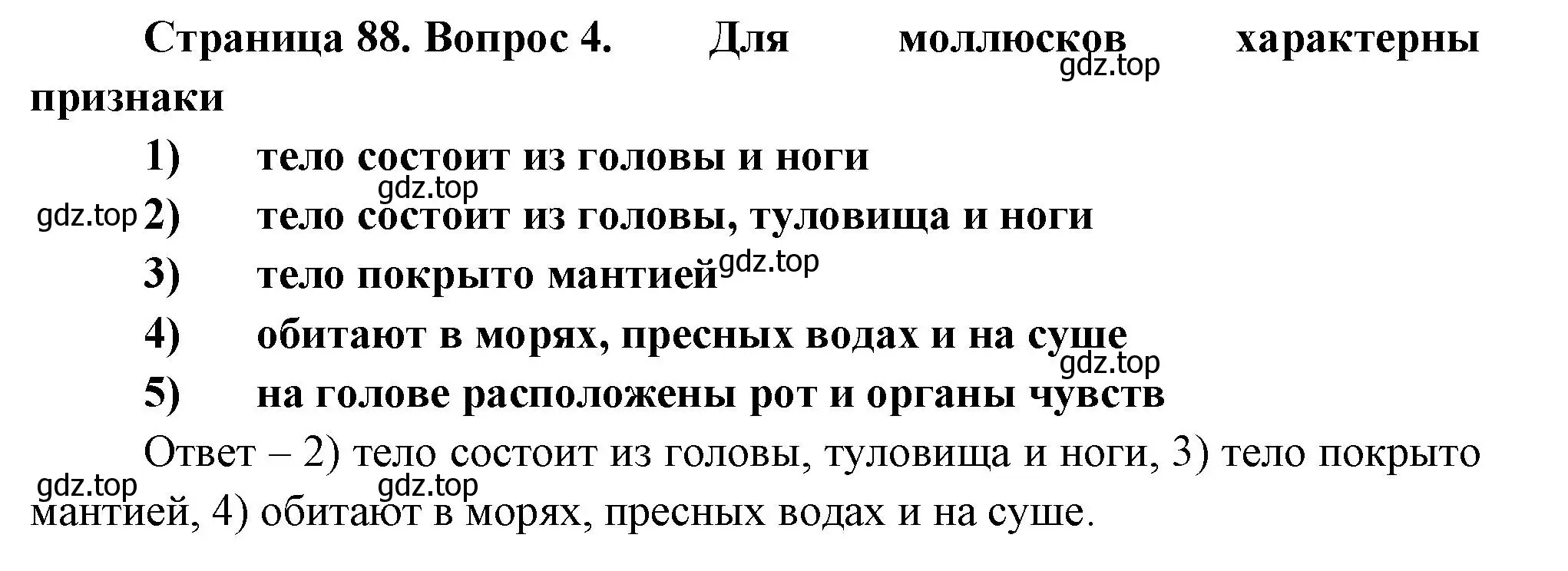 Страница 88. Вопрос 4. Для моллюсков характерны признаки

gdz.top

1) тело состоит из головы и ноги

gdz.top

gdz.top

2) тело состоит из головы, туловища и ноги

3) тело покрыто мантией

gdz.top

4) обитают в морях, пресных водах и на суше

gdz.top

5) на голове расположены рот и органы чувств

Ответ – 2) тело состоит из головы, туловища и ноги, 3) тело покрыто мантией, 4) обитают в морях, пресных водах и на суше.

gdz.top

gdz.top